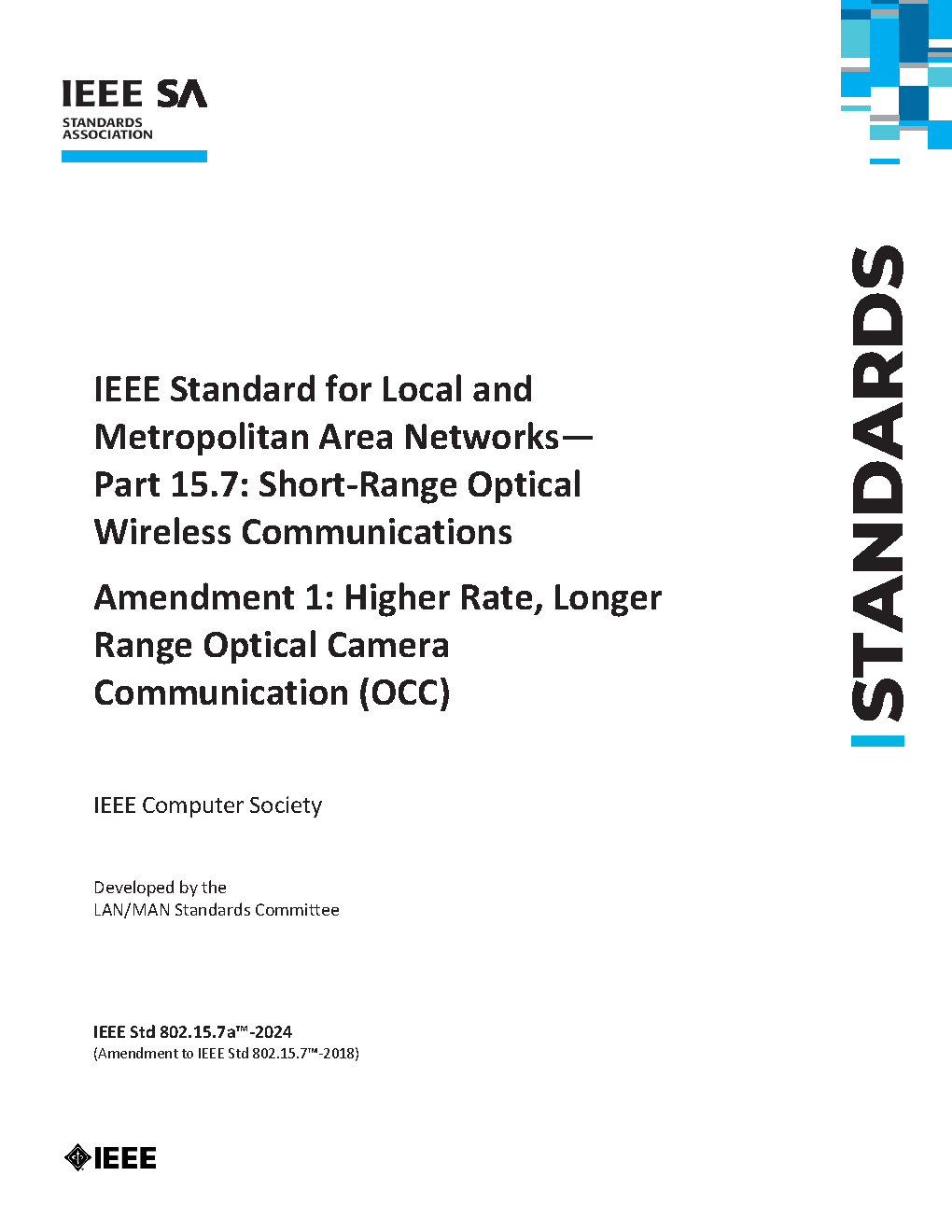 IEEE SA
STANDARDS ASSOCIATION

STANDARDS

IEEE Standard for Local and Metropolitan Area Networks— Part 15.7: Short-Range Optical Wireless Communications

Amendment 1: Higher Rate, Longer Range Optical Camera Communication (OCC)

IEEE Computer Society

Developed by the
LAN/MAN Standards Committee

IEEE Std 802.15.7a™-2024
(Amendment to IEEE Std 802.15.7™-2018)

IEEE